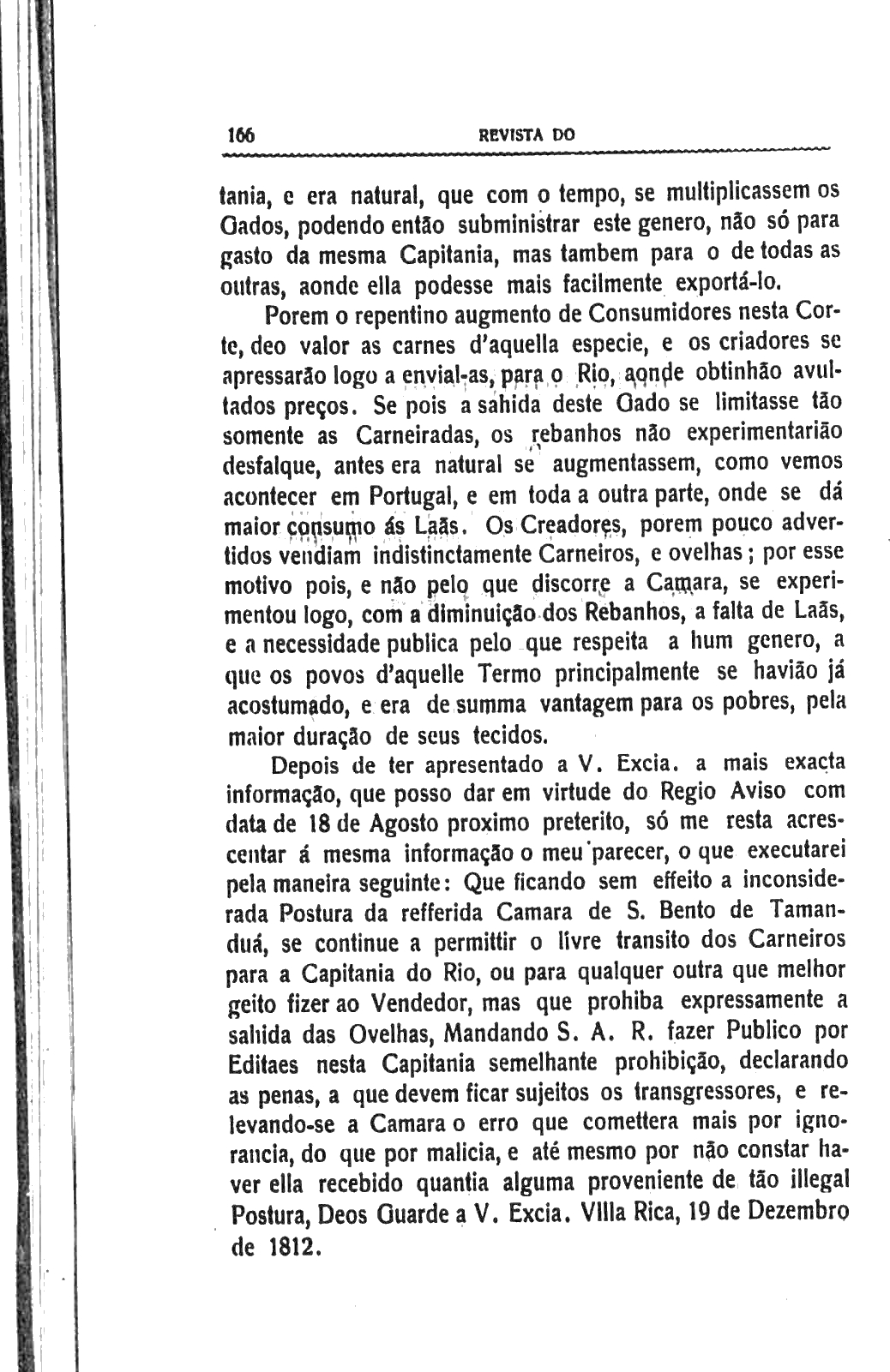 166 REVISTA DO

tania, e era natural, que com o tempo, se multiplicassem os Gados, podendo então subministrar este genero, não só para gasto da mesma Capitania, mas tambem para o de todas as outras, aonde ella podesse mais facilmente exportá-lo.

Porem o repentino augmento de Consumidores nesta Corte, deo valor as carnes d'aquella especie, e os criadores se apressarão logo a envial-as, para o Rio, aonde obtinhão avultados preços. Se pois a sahida deste Gado se limitasse tão somente as Carneiradas, os rebanhos não experimentarião desfalque, antes era natural se augmentassem, como vemos acontecer em Portugal, e em toda a outra parte, onde se dá maior consumo ás Laãs. Os Creadores, porem pouco advertidos vendiam indistinctamente Carneiros, e ovelhas; por esse motivo pois, e não pelo que discorre a Camara, se experimentou logo, com a diminuição dos Rebanhos, a falta de Laãs, e a necessidade publica pelo que respeita a hum genero, a que os povos d'aquelle Termo principalmente se havião já acostumado, e era de summa vantagem para os pobres, pela maior duração de seus tecidos.

Depois de ter apresentado a V. Excia. a mais exacta informação, que posso dar em virtude do Regio Aviso com data de 18 de Agosto proximo preterito, só me resta acrescentar á mesma informação o meu parecer, o que executarei pela maneira seguinte: Que ficando sem effeito a inconsiderada Postura da refferida Camara de S. Bento de Tamanduá, se continue a permittir o livre transito dos Carneiros para a Capitania do Rio, ou para qualquer outra que melhor geito fizer ao Vendedor, mas que prohiba expressamente a sahida das Ovelhas, Mandando S. A. R. fazer Publico por Editaes nesta Capitania semelhante prohibição, declarando as penas, a que devem ficar sujeitos os transgressores, e relevando-se a Camara o erro que comettera mais por ignorancia, do que por malicia, e até mesmo por não constar haver ella recebido quantia alguma proveniente de tão illegal Postura, Deos Guarde a V. Excia. Villa Rica, 19 de Dezembro de 1812.